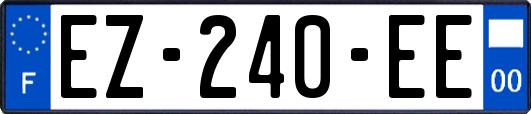 F
EZ-240-EE
00